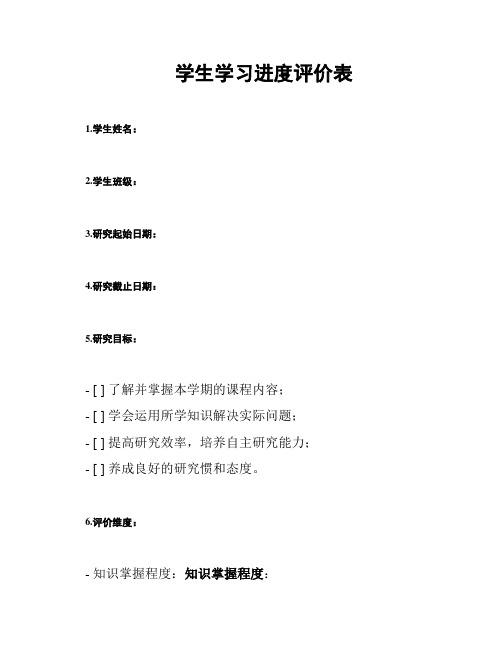 学生学习进度评价表

1.学生姓名：

2.学生班级：

3.研究起始日期：

4.研究截止日期：

5.研究目标：

- [ ] 了解并掌握本学期的课程内容；

- [ ] 学会运用所学知识解决实际问题；

- [ ] 提高研究效率，培养自主研究能力；

- [ ] 养成良好的研究惯和态度。

6.评价维度：

- 知识掌握程度：知识掌握程度：